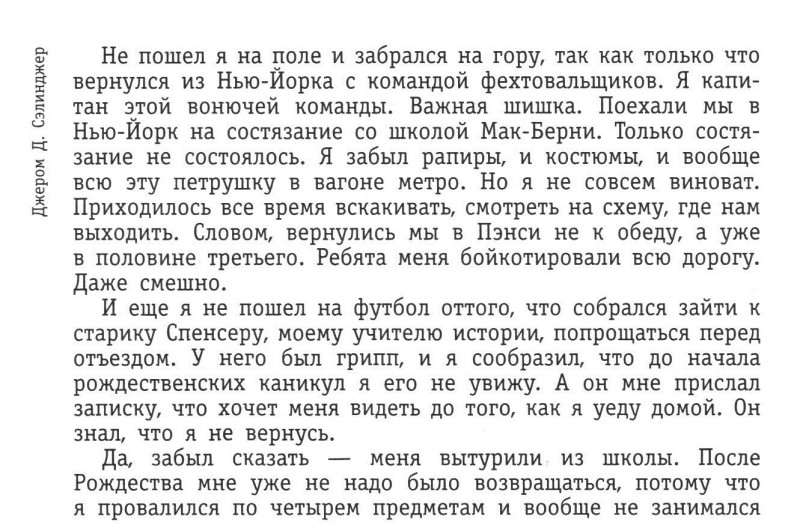 Джером Д. Сэлинджер

Не пошел я на поле и забрался на гору, так как только что вернулся из Нью-Йорка с командой фехтовальщиков. Я капитан этой вонючей команды. Важная шишка. Поехали мы в Нью-Йорк на состязание со школой Мак-Берни. Только состязание не состоялось. Я забыл рапиры, и костюмы, и вообще всю эту петрушку в вагоне метро. Но я не совсем виноват. Приходилось все время вскакивать, смотреть на схему, где нам выходить. Словом, вернулись мы в Пэнси не к обеду, а уже в половине третьего. Ребята меня бойкотировали всю дорогу. Даже смешно.

И еще я не пошел на футбол оттого, что собрался зайти к старику Спенсеру, моему учителю истории, попрощаться перед отъездом. У него был грипп, и я сообразил, что до начала рождественских каникул я его не увижу. А он мне прислал записку, что хочет меня видеть до того, как я уеду домой. Он знал, что я не вернусь.

Да, забыл сказать — меня вытурили из школы. После Рождества мне уже не надо было возвращаться, потому что я провалился по четырем предметам и вообще не занимался